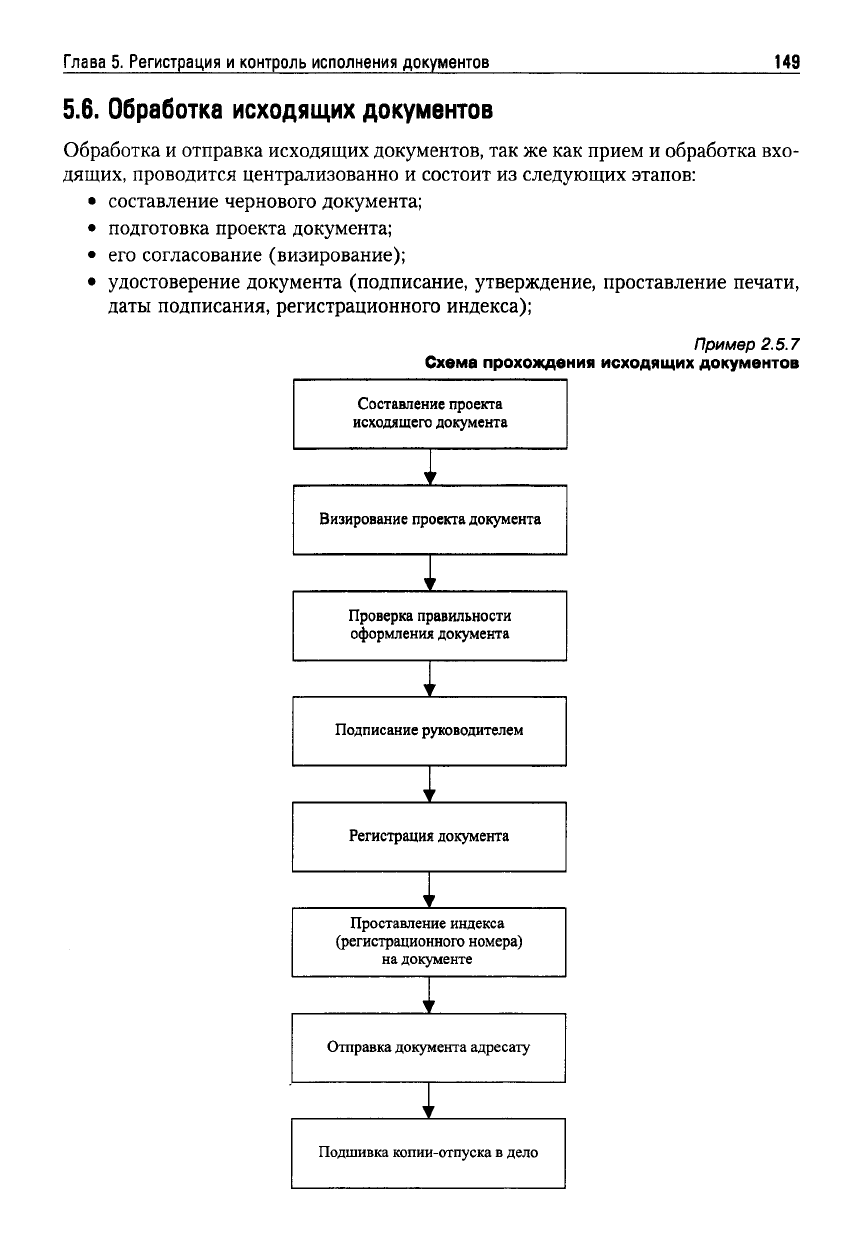 Глава 5. Регистрация и контроль исполнения документов 149

5.6. Обработка исходящих документов

Обработка и отправка исходящих документов, так же как прием и обработка входящих, проводится централизованно и состоит из следующих этапов:

• составление чернового документа;
• подготовка проекта документа;
• его согласование (визирование);
• удостоверение документа (подписание, утверждение, проставление печати, даты подписания, регистрационного индекса);

Пример 2.5.7
Схема прохождения исходящих документов

Составление проекта исходящего документа

Визирование проекта документа

Проверка правильности оформления документа

Подписание руководителем

Регистрация документа

Проставление индекса (регистрационного номера) на документе

Отправка документа адресату

Подшивка копии-отпуска в дело